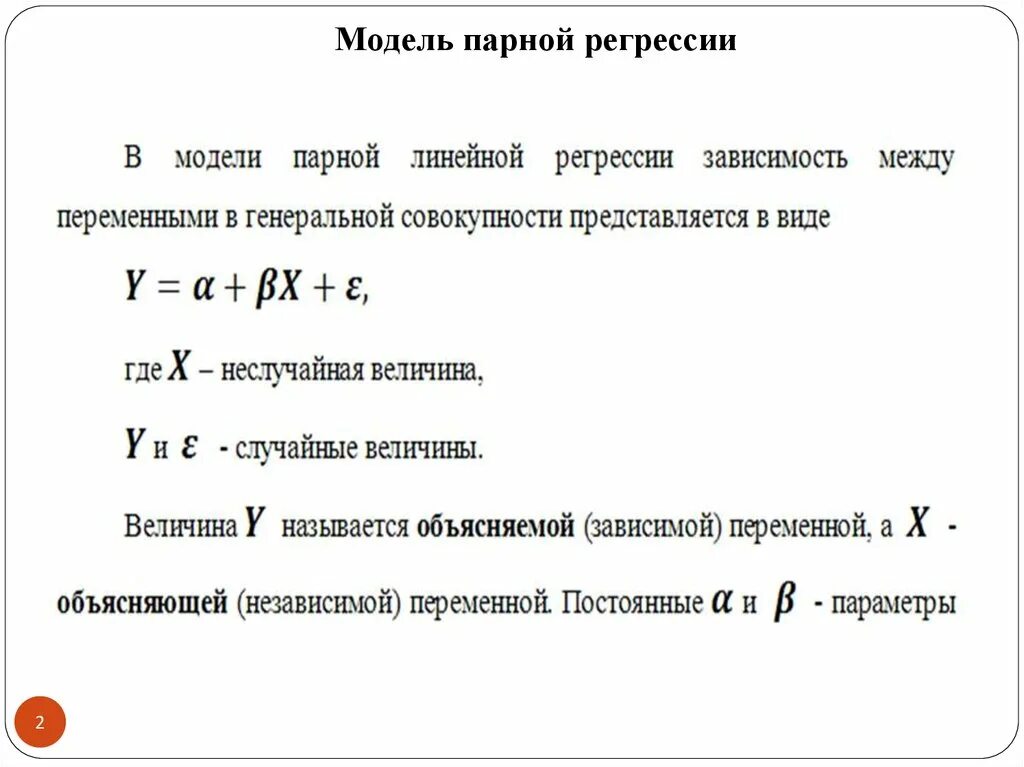 Модель парной регрессии

В модели парной линейной регрессии зависимость между переменными в генеральной совокупности представляется в виде

$Y = \alpha + \beta X + \varepsilon$,

где $X$ – неслучайная величина,

$Y$ и $\varepsilon$ - случайные величины.

Величина $Y$ называется объясняемой (зависимой) переменной, а $X$ - объясняющей (независимой) переменной. Постоянные $\alpha$ и $\beta$ - параметры

2